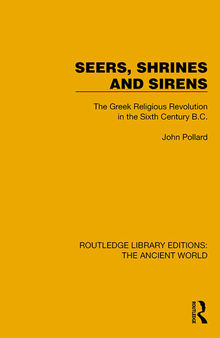 SEERS, SHRINES AND SIRENS

The Greek Religious Revolution in the Sixth Century B.C.

John Pollard

ROUTLEDGE LIBRARY EDITIONS: THE ANCIENT WORLD

ROUTLEDGE